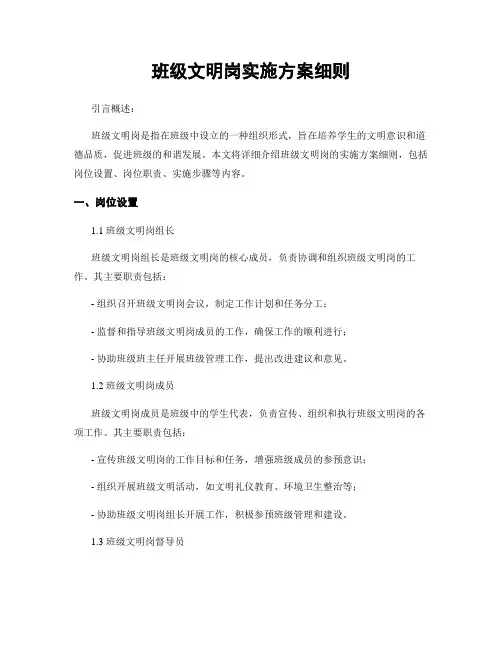 班级文明岗实施方案细则

引言概述：

班级文明岗是指在班级中设立的一种组织形式，旨在培养学生的文明意识和道德品质，促进班级的和谐发展。本文将详细介绍班级文明岗的实施方案细则，包括岗位设置、岗位职责、实施步骤等内容。

一、岗位设置

1.1 班级文明岗组长

班级文明岗组长是班级文明岗的核心成员，负责协调和组织班级文明岗的工作。其主要职责包括：

- 组织召开班级文明岗会议，制定工作计划和任务分工；

- 监督和指导班级文明岗成员的工作，确保工作的顺利进行；

- 协助班级班主任开展班级管理工作，提出改进建议和意见。

1.2 班级文明岗成员

班级文明岗成员是班级中的学生代表，负责宣传、组织和执行班级文明岗的各项工作。其主要职责包括：

- 宣传班级文明岗的工作目标和任务，增强班级成员的参预意识；

- 组织开展班级文明活动，如文明礼仪教育、环境卫生整治等；

- 协助班级文明岗组长开展工作，积极参预班级管理和建设。

1.3 班级文明岗督导员